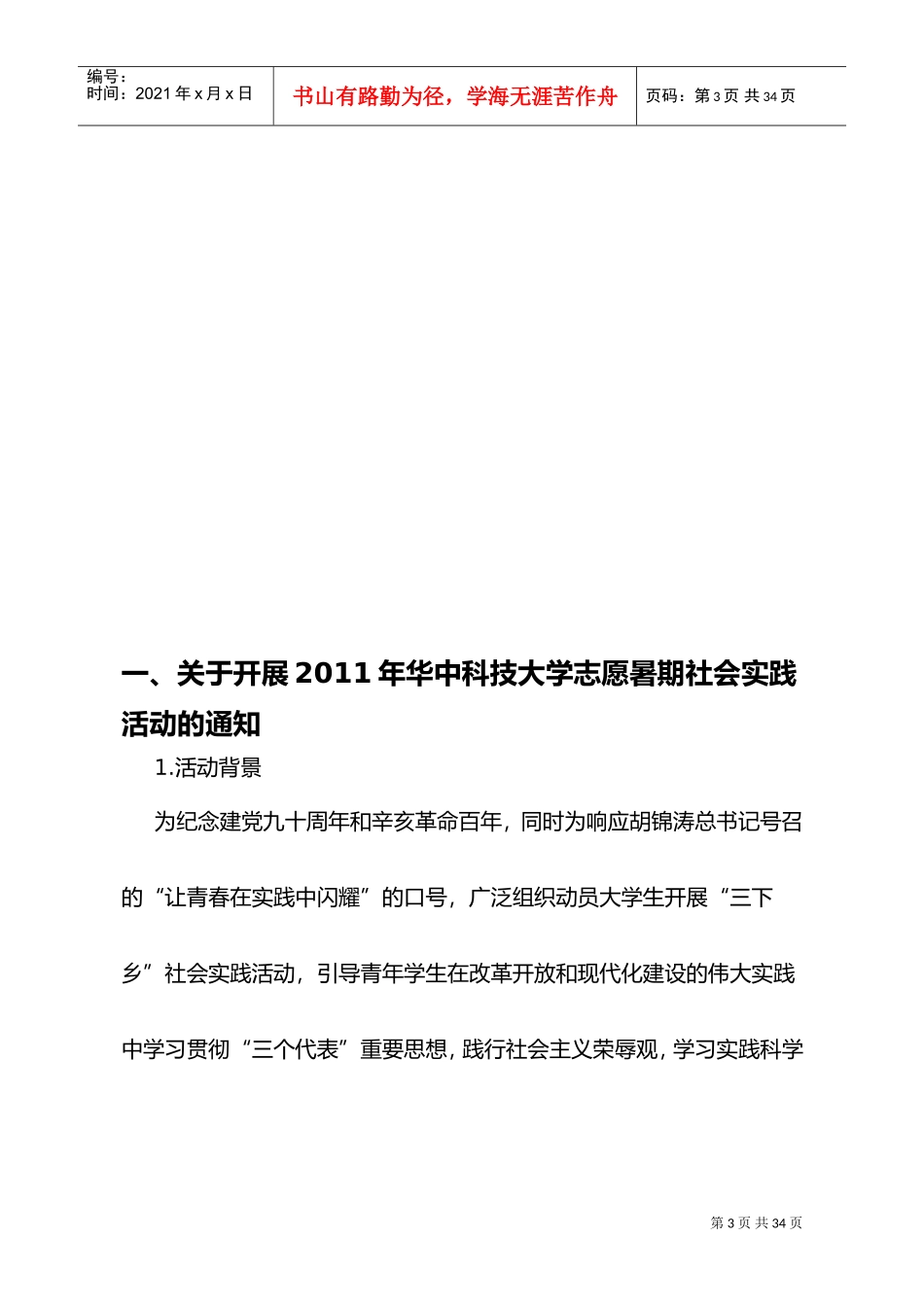 编号：
时间：2021 年 x 月 x 日

书山有路勤为径，学海无涯苦作舟

页码：第 3 页 共 34 页

一、关于开展 2011 年华中科技大学志愿暑期社会实践活动的通知

1.活动背景

为纪念建党九十周年和辛亥革命百年，同时为响应胡锦涛总书记号召的“让青春在实践中闪耀”的口号，广泛组织动员大学生开展“三下乡”社会实践活动，引导青年学生在改革开放和现代化建设的伟大实践中学习贯彻“三个代表”重要思想，践行社会主义荣辱观，学习实践科学

第 3 页 共 34 页